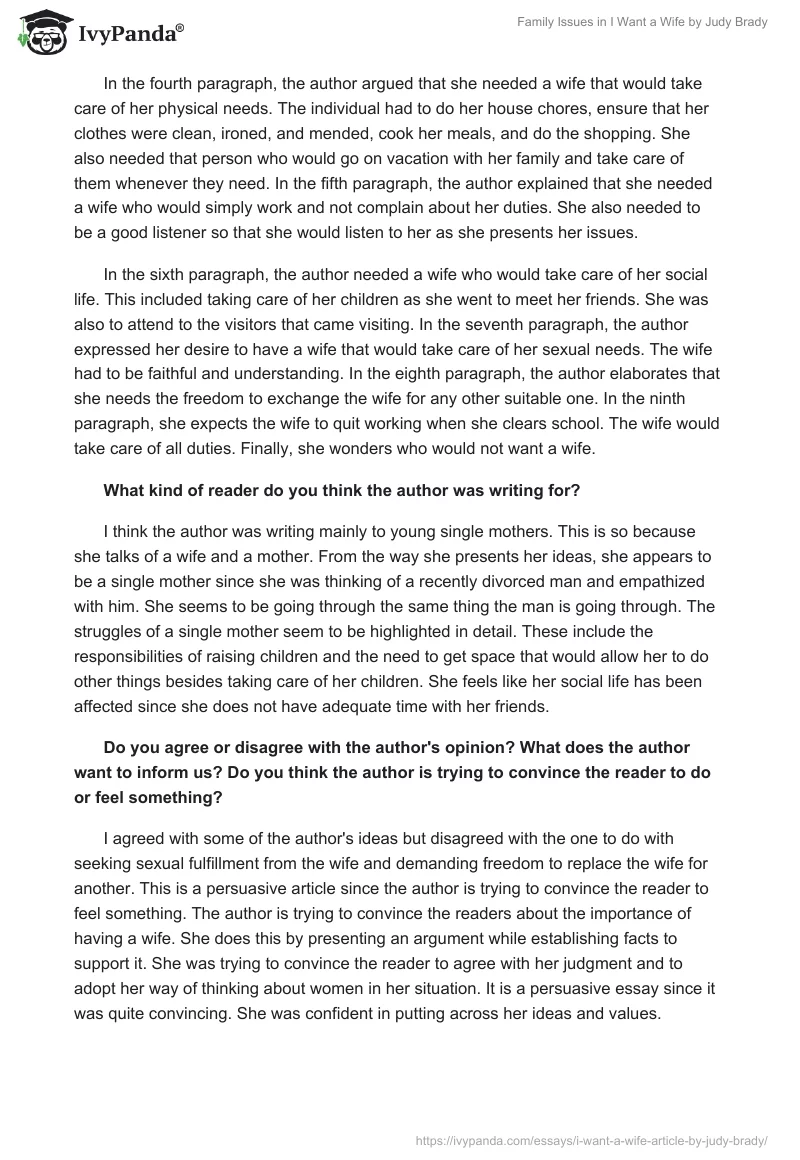 IvyPanda®

Family Issues in I Want a Wife by Judy Brady

In the fourth paragraph, the author argued that she needed a wife that would take care of her physical needs. The individual had to do her house chores, ensure that her clothes were clean, ironed, and mended, cook her meals, and do the shopping. She also needed that person who would go on vacation with her family and take care of them whenever they need. In the fifth paragraph, the author explained that she needed a wife who would simply work and not complain about her duties. She also needed to be a good listener so that she would listen to her as she presents her issues.

In the sixth paragraph, the author needed a wife who would take care of her social life. This included taking care of her children as she went to meet her friends. She was also to attend to the visitors that came visiting. In the seventh paragraph, the author expressed her desire to have a wife that would take care of her sexual needs. The wife had to be faithful and understanding. In the eighth paragraph, the author elaborates that she needs the freedom to exchange the wife for any other suitable one. In the ninth paragraph, she expects the wife to quit working when she clears school. The wife would take care of all duties. Finally, she wonders who would not want a wife.

What kind of reader do you think the author was writing for?

I think the author was writing mainly to young single mothers. This is so because she talks of a wife and a mother. From the way she presents her ideas, she appears to be a single mother since she was thinking of a recently divorced man and empathized with him. She seems to be going through the same thing the man is going through. The struggles of a single mother seem to be highlighted in detail. These include the responsibilities of raising children and the need to get space that would allow her to do other things besides taking care of her children. She feels like her social life has been affected since she does not have adequate time with her friends.

Do you agree or disagree with the author's opinion? What does the author want to inform us? Do you think the author is trying to convince the reader to do or feel something?

I agreed with some of the author's ideas but disagreed with the one to do with seeking sexual fulfillment from the wife and demanding freedom to replace the wife for another. This is a persuasive article since the author is trying to convince the reader to feel something. The author is trying to convince the readers about the importance of having a wife. She does this by presenting an argument while establishing facts to support it. She was trying to convince the reader to agree with her judgment and to adopt her way of thinking about women in her situation. It is a persuasive essay since it was quite convincing. She was confident in putting across her ideas and values.

https://ivypanda.com/essays/i-want-a-wife-article-by-judy-brady/